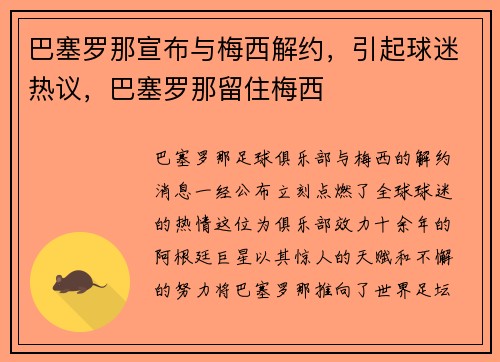 巴塞罗那宣布与梅西解约，引起球迷热议，巴塞罗那留住梅西

巴塞罗那足球俱乐部与梅西的解约消息一经公布立刻点燃了全球球迷的热情这位为俱乐部效力十余年的阿根廷巨星以其惊人的天赋和不懈的努力将巴塞罗那推向了世界足坛